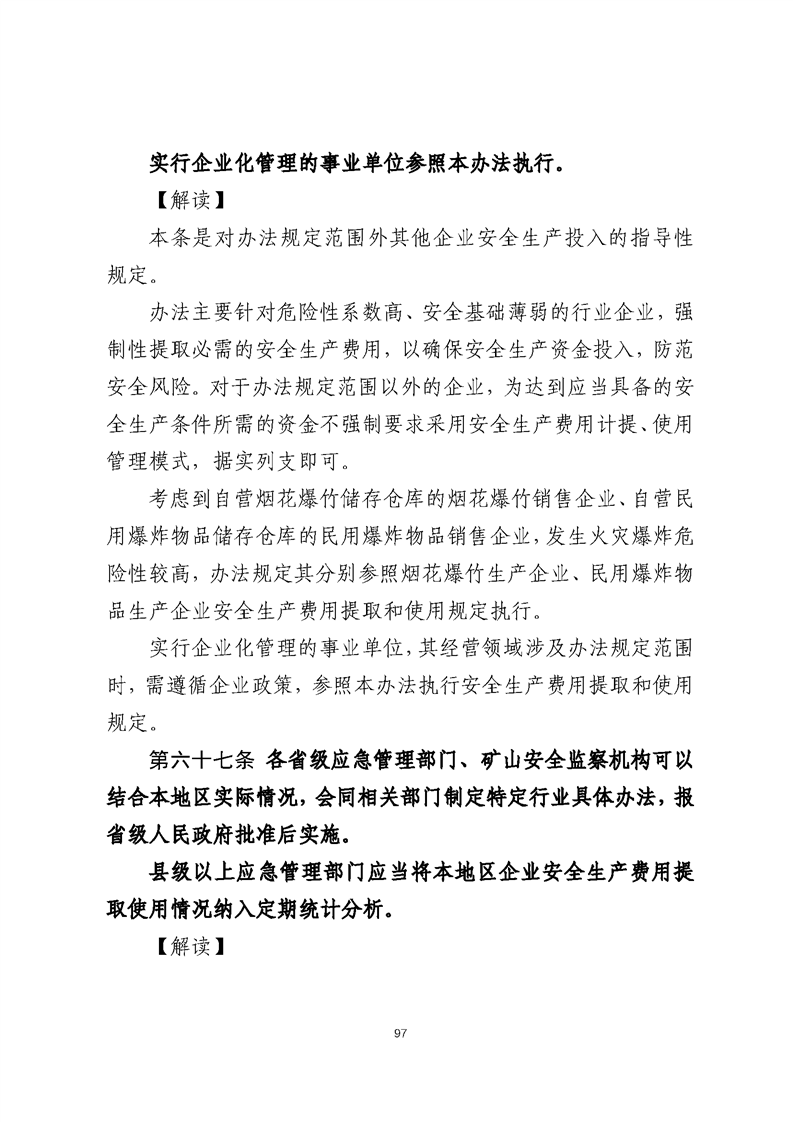 实行企业化管理的事业单位参照本办法执行。

【解读】

本条是对办法规定范围外其他企业安全生产投入的指导性规定。

办法主要针对危险性系数高、安全基础薄弱的行业企业，强制性提取必需的安全生产费用，以确保安全生产资金投入，防范安全风险。对于办法规定范围以外的企业，为达到应当具备的安全生产条件所需的资金不强制要求采用安全生产费用计提、使用管理模式，据实列支即可。

考虑到自营烟花爆竹储存仓库的烟花爆竹销售企业、自营民用爆炸物品储存仓库的民用爆炸物品销售企业，发生火灾爆炸危险性较高，办法规定其分别参照烟花爆竹生产企业、民用爆炸物品生产企业安全生产费用提取和使用规定执行。

实行企业化管理的事业单位，其经营领域涉及办法规定范围时，需遵循企业政策，参照本办法执行安全生产费用提取和使用规定。

第六十七条 各省级应急管理部门、矿山安全监察机构可以结合本地区实际情况，会同相关部门制定特定行业具体办法，报省级人民政府批准后实施。

县级以上应急管理部门应当将本地区企业安全生产费用提取使用情况纳入定期统计分析。

【解读】

97